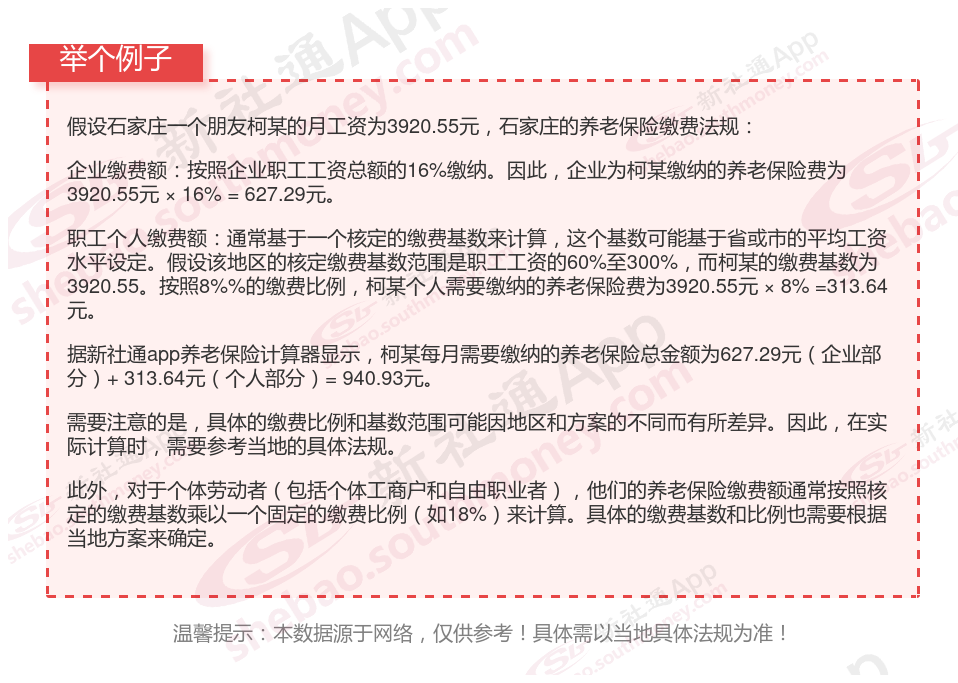 举个例子

假设石家庄一个朋友柯某的月工资为3920.55元，石家庄的养老保险缴费法规：

企业缴费额：按照企业职工工资总额的16%缴纳。因此，企业为柯某缴纳的养老保险费为3920.55元 × 16% = 627.29元。

职工个人缴费额：通常基于一个核定的缴费基数来计算，这个基数可能基于省或市的平均工资水平设定。假设该地区的核定缴费基数范围是职工工资的60%至300%，而柯某的缴费基数为3920.55。按照8%%的缴费比例，柯某个人需要缴纳的养老保险费为3920.55元 × 8% =313.64元。

据新社通app养老保险计算器显示，柯某每月需要缴纳的养老保险总金额为627.29元（企业部分）+ 313.64元（个人部分）= 940.93元。

需要注意的是，具体的缴费比例和基数范围可能因地区和方案的不同而有所差异。因此，在实际计算时，需要参考当地的具体法规。

此外，对于个体劳动者（包括个体工商户和自由职业者），他们的养老保险缴费额通常按照核定的缴费基数乘以一个固定的缴费比例（如18%）来计算。具体的缴费基数和比例也需要根据当地方案来确定。

温馨提示：本数据源于网络，仅供参考！具体需以当地具体法规为准！

新社通App
shebao.southmoney.com